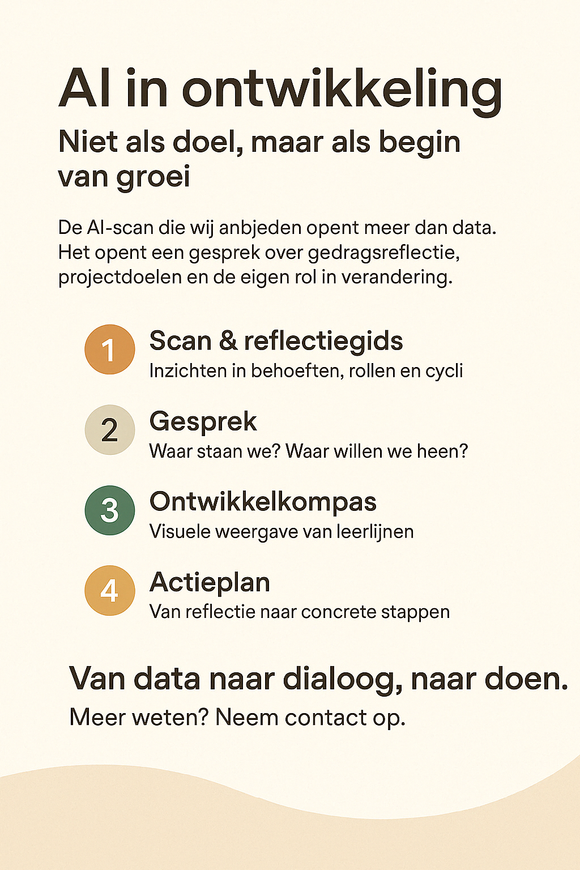 AI in ontwikkeling

Niet als doel, maar als begin van groei

De AI-scan die wij anbjeden opent meer dan data. Het opent een gesprek over gedragsreflectie, projectdoelen en de eigen rol in verandering.

1
Scan & reflectiegids
Inzichten in behoeften, rollen en cycli

2
Gesprek
Waar staan we? Waar willen we heen?

3
Ontwikkelkompas
Visuele weergave van leerlijnen

4
Actieplan
Van reflectie naar concrete stappen

Van data naar dialoog, naar doen.

Meer weten? Neem contact op.